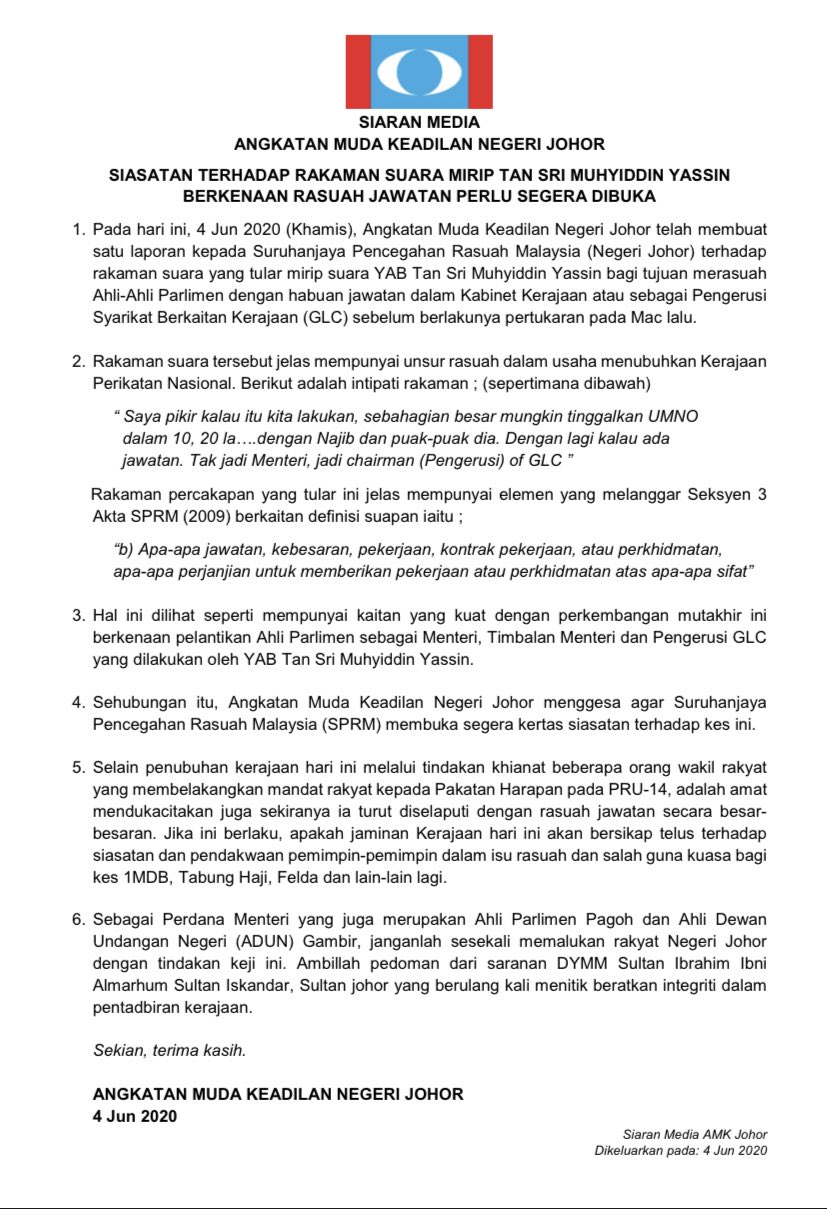 SIARAN MEDIA
ANGKATAN MUDA KEADILAN NEGERI JOHOR

SIASATAN TERHADAP RAKAMAN SUARA MIRIP TAN SRI MUHYIDDIN YASSIN BERKENAAN RASUAH JAWATAN PERLU SEGERA DIBUKA

1. Pada hari ini, 4 Jun 2020 (Khamis), Angkatan Muda Keadilan Negeri Johor telah membuat satu laporan kepada Suruhanjaya Pencegahan Rasuah Malaysia (Negeri Johor) terhadap rakaman suara yang tular mirip suara YAB Tan Sri Muhyiddin Yassin bagi tujuan merasuah Ahli-Ahli Parlimen dengan habuan jawatan dalam Kabinet Kerajaan atau sebagai Pengerusi Syarikat Berkaitan Kerajaan (GLC) sebelum berlakunya pertukaran pada Mac lalu.

2. Rakaman suara tersebut jelas mempunyai unsur rasuah dalam usaha menubuhkan Kerajaan Perikatan Nasional. Berikut adalah intipati rakaman ; (sepertimana dibawah)

" Saya pikir kalau itu kita lakukan, sebahagian besar mungkin tinggalkan UMNO dalam 10, 20 la….dengan Najib dan puak-puak dia. Dengan lagi kalau ada jawatan. Tak jadi Menteri, jadi chairman (Pengerusi) of GLC "

Rakaman percakapan yang tular ini jelas mempunyai elemen yang melanggar Seksyen 3 Akta SPRM (2009) berkaitan definisi suapan iaitu ;

"b) Apa-apa jawatan, kebesaran, pekerjaan, kontrak pekerjaan, atau perkhidmatan, apa-apa perjanjian untuk memberikan pekerjaan atau perkhidmatan atas apa-apa sifat"

3. Hal ini dilihat seperti mempunyai kaitan yang kuat dengan perkembangan mutakhir ini berkenaan pelantikan Ahli Parlimen sebagai Menteri, Timbalan Menteri dan Pengerusi GLC yang dilakukan oleh YAB Tan Sri Muhyiddin Yassin.

4. Sehubungan itu, Angkatan Muda Keadilan Negeri Johor menggesa agar Suruhanjaya Pencegahan Rasuah Malaysia (SPRM) membuka segera kertas siasatan terhadap kes ini.

5. Selain penubuhan kerajaan hari ini melalui tindakan khianat beberapa orang wakil rakyat yang membelakangkan mandat rakyat kepada Pakatan Harapan pada PRU-14, adalah amat mendukacitakan juga sekiranya ia turut diselaputi dengan rasuah jawatan secara besar-besaran. Jika ini berlaku, apakah jaminan Kerajaan hari ini akan bersikap telus terhadap siasatan dan pendakwaan pemimpin-pemimpin dalam isu rasuah dan salah guna kuasa bagi kes 1MDB, Tabung Haji, Felda dan lain-lain lagi.

6. Sebagai Perdana Menteri yang juga merupakan Ahli Parlimen Pagoh dan Ahli Dewan Undangan Negeri (ADUN) Gambir, janganlah sesekali memalukan rakyat Negeri Johor dengan tindakan keji ini. Ambillah pedoman dari saranan DYMM Sultan Ibrahim Ibni Almarhum Sultan Iskandar, Sultan johor yang berulang kali menitik beratkan integriti dalam pentadbiran kerajaan.

Sekian, terima kasih.

ANGKATAN MUDA KEADILAN NEGERI JOHOR
4 Jun 2020

Siaran Media AMK Johor
Dikeluarkan pada: 4 Jun 2020